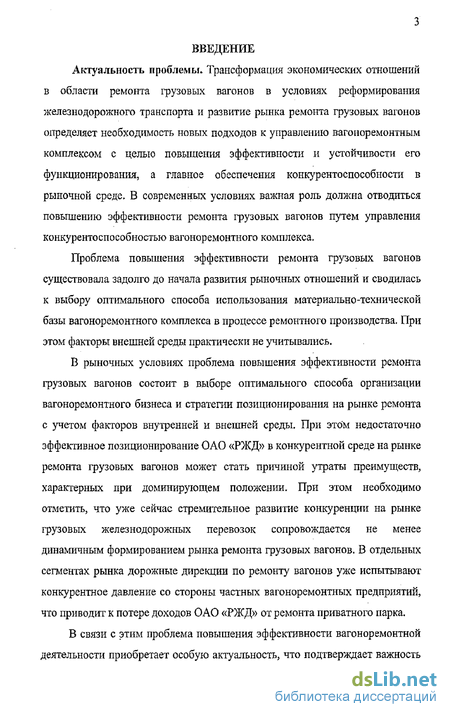 3

ВВЕДЕНИЕ

Актуальность проблемы. Трансформация экономических отношений в области ремонта грузовых вагонов в условиях реформирования железнодорожного транспорта и развитие рынка ремонта грузовых вагонов определяет необходимость новых подходов к управлению вагоноремонтным комплексом с целью повышения эффективности и устойчивости его функционирования, а главное обеспечения конкурентоспособности в рыночной среде. В современных условиях важная роль должна отводиться повышению эффективности ремонта грузовых вагонов путем управления конкурентоспособностью вагоноремонтного комплекса.

Проблема повышения эффективности ремонта грузовых вагонов существовала задолго до начала развития рыночных отношений и сводилась к выбору оптимального способа использования материально-технической базы вагоноремонтного комплекса в процессе ремонтного производства. При этом факторы внешней среды практически не учитывались.

В рыночных условиях проблема повышения эффективности ремонта грузовых вагонов состоит в выборе оптимального способа организации вагоноремонтного бизнеса и стратегии позиционирования на рынке ремонта с учетом факторов внутренней и внешней среды. При этом недостаточно эффективное позиционирование ОАО «РЖД» в конкурентной среде на рынке ремонта грузовых вагонов может стать причиной утраты преимуществ, характерных при доминирующем положении. При этом необходимо отметить, что уже сейчас стремительное развитие конкуренции на рынке грузовых железнодорожных перевозок сопровождается не менее динамичным формированием рынка ремонта грузовых вагонов. В отдельных сегментах рынка дорожные дирекции по ремонту вагонов уже испытывают конкурентное давление со стороны частных вагоноремонтных предприятий, что приводит к потере доходов ОАО «РЖД» от ремонта приватного парка.

В связи с этим проблема повышения эффективности вагоноремонтной деятельности приобретает особую актуальность, что подтверждает важность

dsLib.net
библиотека диссертаций